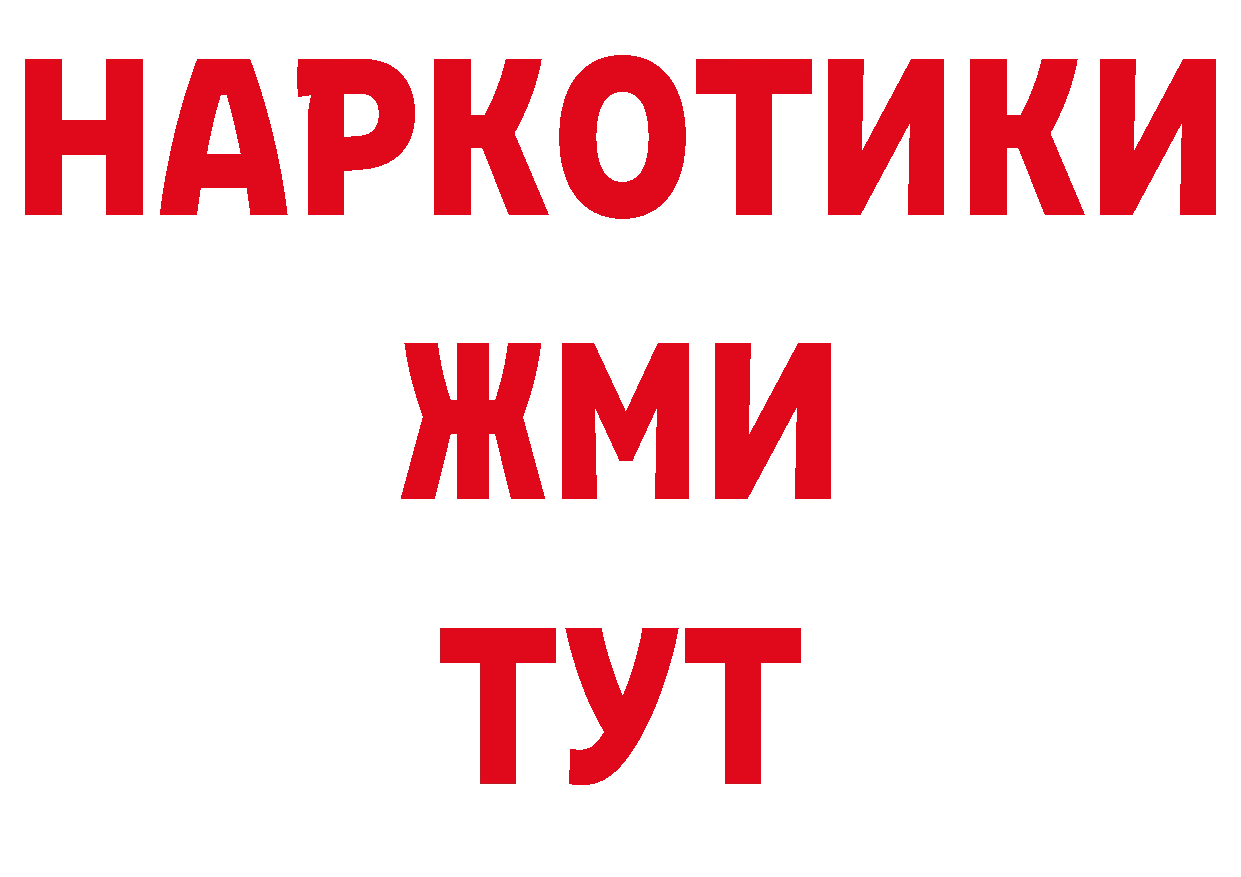 НАРКОТИКИ
ЖМИ
ТУТ